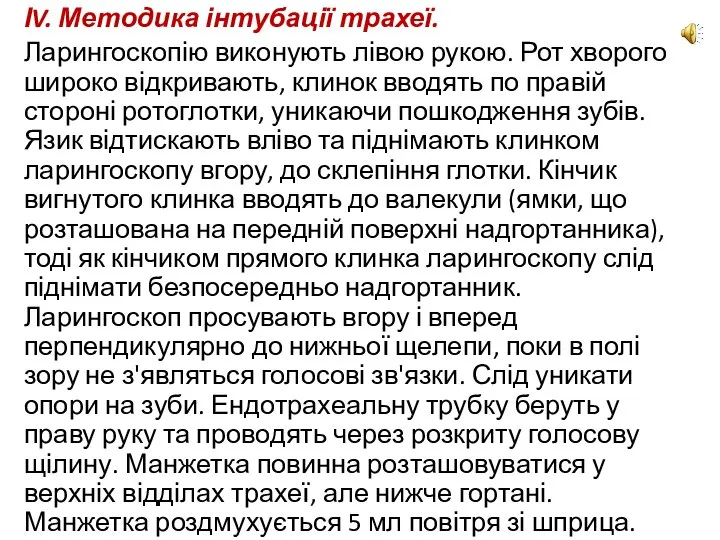 IV. Методика інтубації трахеї.

Ларингоскопію виконують лівою рукою. Рот хворого широко відкривають, клинок вводять по правій стороні ротоглотки, уникаючи пошкодження зубів. Язик відтискають вліво та піднімають клинком ларингоскопу вгору, до склепіння глотки. Кінчик вигнутого клинка вводять до валекули (ямки, що розташована на передній поверхні надгортанника), тоді як кінчиком прямого клинка ларингоскопу слід піднімати безпосередньо надгортанник. Ларингоскоп просувають вгору і вперед перпендикулярно до нижньої щелепи, поки в полі зору не з'являться голосові зв'язки. Слід уникати опори на зуби. Ендотрахеальну трубку беруть у праву руку та проводять через розкриту голосову щілину. Манжетка повинна розташовуватися у верхніх відділах трахеї, але нижче гортані. Манжетка роздмухується 5 мл повітря зі шприца.